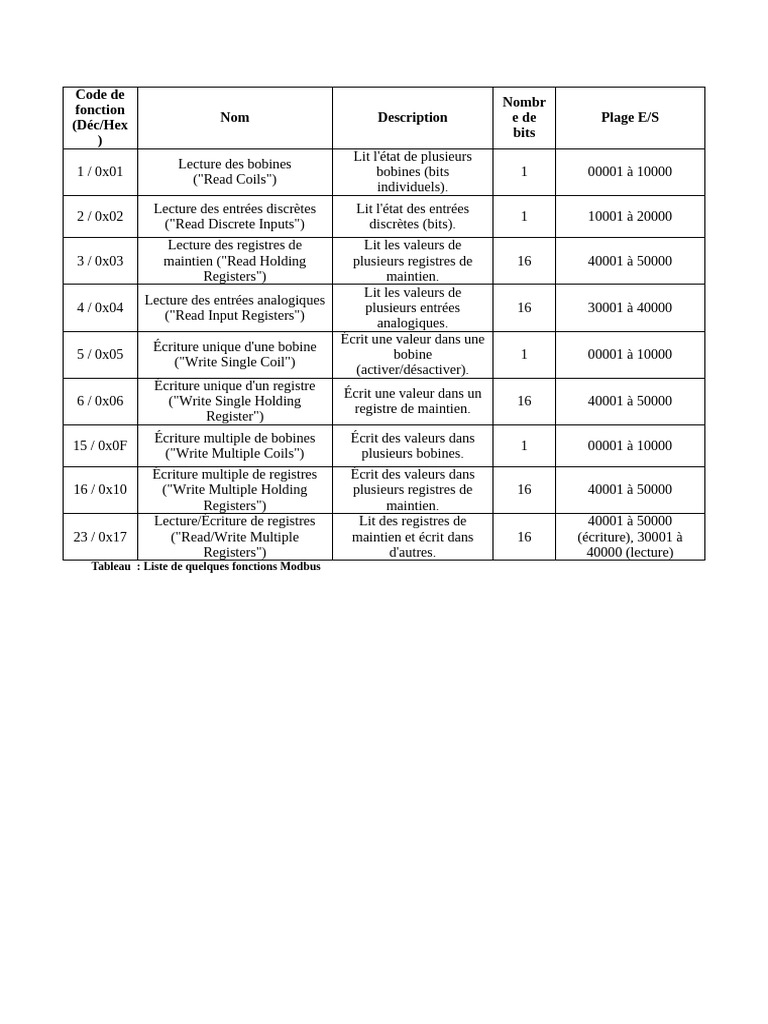 | Code de fonction (Déc/Hex) | Nom | Description | Nombre de bits | Plage E/S |
|---|---|---|---|---|
| 1 / 0x01 | Lecture des bobines ("Read Coils") | Lit l'état de plusieurs bobines (bits individuels). | 1 | 00001 à 10000 |
| 2 / 0x02 | Lecture des entrées discrètes ("Read Discrete Inputs") | Lit l'état des entrées discrètes (bits). | 1 | 10001 à 20000 |
| 3 / 0x03 | Lecture des registres de maintien ("Read Holding Registers") | Lit les valeurs de plusieurs registres de maintien. | 16 | 40001 à 50000 |
| 4 / 0x04 | Lecture des entrées analogiques ("Read Input Registers") | Lit les valeurs de plusieurs entrées analogiques. | 16 | 30001 à 40000 |
| 5 / 0x05 | Écriture unique d'une bobine ("Write Single Coil") | Écrit une valeur dans une bobine (activer/désactiver). | 1 | 00001 à 10000 |
| 6 / 0x06 | Écriture unique d'un registre ("Write Single Holding Register") | Écrit une valeur dans un registre de maintien. | 16 | 40001 à 50000 |
| 15 / 0x0F | Écriture multiple de bobines ("Write Multiple Coils") | Écrit des valeurs dans plusieurs bobines. | 1 | 00001 à 10000 |
| 16 / 0x10 | Écriture multiple de registres ("Write Multiple Holding Registers") | Écrit des valeurs dans plusieurs registres de maintien. | 16 | 40001 à 50000 |
| 23 / 0x17 | Lecture/Écriture de registres ("Read/Write Multiple Registers") | Lit des registres de maintien et écrit dans d'autres. | 16 | 40001 à 50000 (écriture), 30001 à 40000 (lecture) |

Tableau : Liste de quelques fonctions Modbus